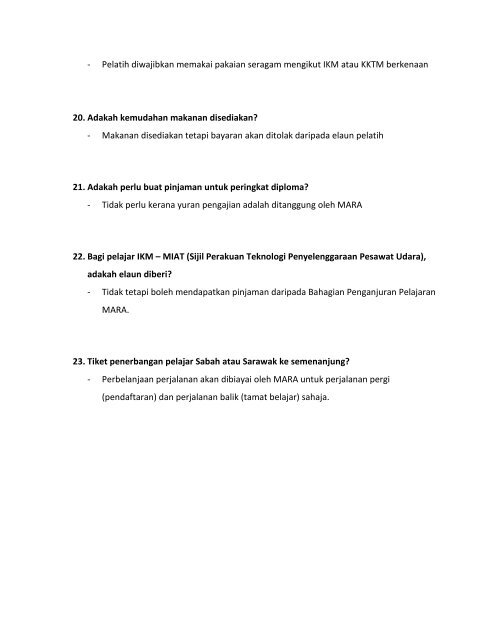 - Pelatih diwajibkan memakai pakaian seragam mengikut IKM atau KKTM berkenaan

20. Adakah kemudahan makanan disediakan?

- Makanan disediakan tetapi bayaran akan ditolak daripada elaun pelatih

21. Adakah perlu buat pinjaman untuk peringkat diploma?

- Tidak perlu kerana yuran pengajian adalah ditanggung oleh MARA

22. Bagi pelajar IKM – MIAT (Sijil Perakuan Teknologi Penyelenggaraan Pesawat Udara), adakah elaun diberi?

- Tidak tetapi boleh mendapatkan pinjaman daripada Bahagian Penganjuran Pelajaran MARA.

23. Tiket penerbangan pelajar Sabah atau Sarawak ke semenanjung?

- Perbelanjaan perjalanan akan dibiayai oleh MARA untuk perjalanan pergi (pendaftaran) dan perjalanan balik (tamat belajar) sahaja.